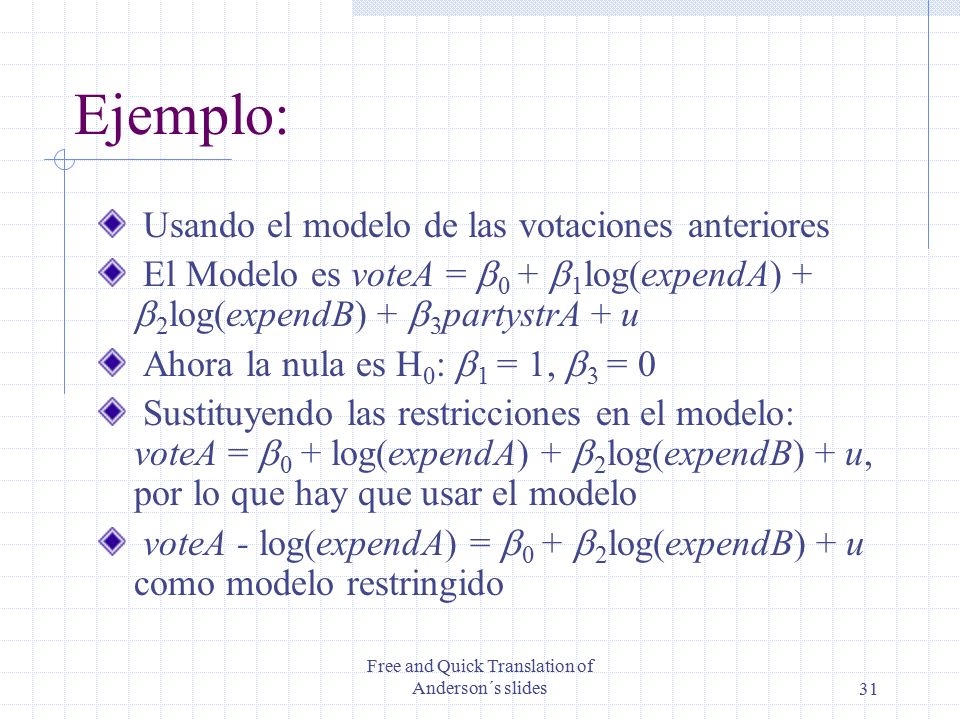 Ejemplo:

Usando el modelo de las votaciones anteriores

El Modelo es $voteA = \beta_0 + \beta_1\log(expendA) + \beta_2\log(expendB) + \beta_3 partystrA + u$

Ahora la nula es $H_0$: $\beta_1 = 1$, $\beta_3 = 0$

Sustituyendo las restricciones en el modelo: $voteA = \beta_0 + \log(expendA) + \beta_2\log(expendB) + u$, por lo que hay que usar el modelo

$voteA - \log(expendA) = \beta_0 + \beta_2\log(expendB) + u$ como modelo restringido

Free and Quick Translation of Anderson´s slides

31